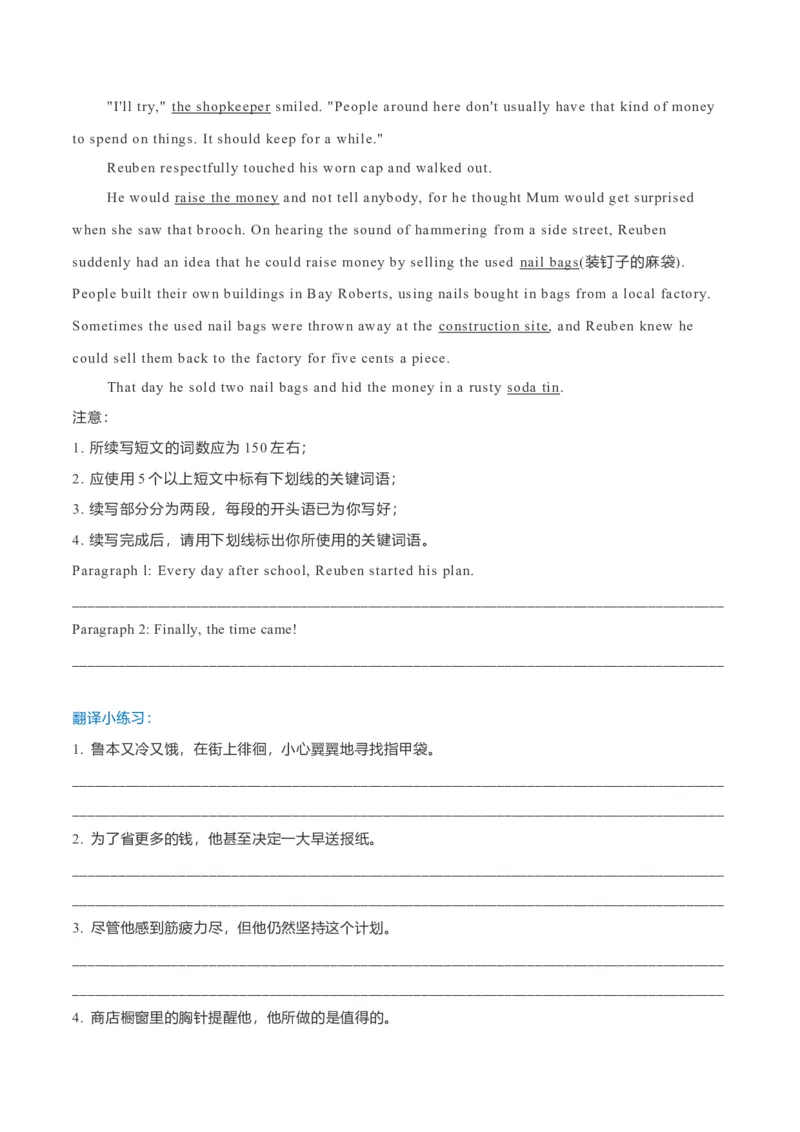 "I'll try," the shopkeeper smiled. "People around here don't usually have that kind of money to spend on things. It should keep for a while."

Reuben respectfully touched his worn cap and walked out.

He would raise the money and not tell anybody, for he thought Mum would get surprised when she saw that brooch. On hearing the sound of hammering from a side street, Reuben suddenly had an idea that he could raise money by selling the used nail bags(装钉子的麻袋). People built their own buildings in Bay Roberts, using nails bought in bags from a local factory. Sometimes the used nail bags were thrown away at the construction site, and Reuben knew he could sell them back to the factory for five cents a piece.

That day he sold two nail bags and hid the money in a rusty soda tin.

注意：

1. 所续写短文的词数应为 150 左右；

2. 应使用 5 个以上短文中标有下划线的关键词语；

3. 续写部分分为两段，每段的开头语已为你写好；

4. 续写完成后，请用下划线标出你所使用的关键词语。

Paragraph 1: Every day after school, Reuben started his plan.

Paragraph 2: Finally, the time came!

翻译小练习：

1. 鲁本又冷又饿，在街上徘徊，小心翼翼地寻找指甲袋。

2. 为了省更多的钱，他甚至决定一大早送报纸。

3. 尽管他感到筋疲力尽，但他仍然坚持这个计划。

4. 商店橱窗里的胸针提醒他，他所做的是值得的。